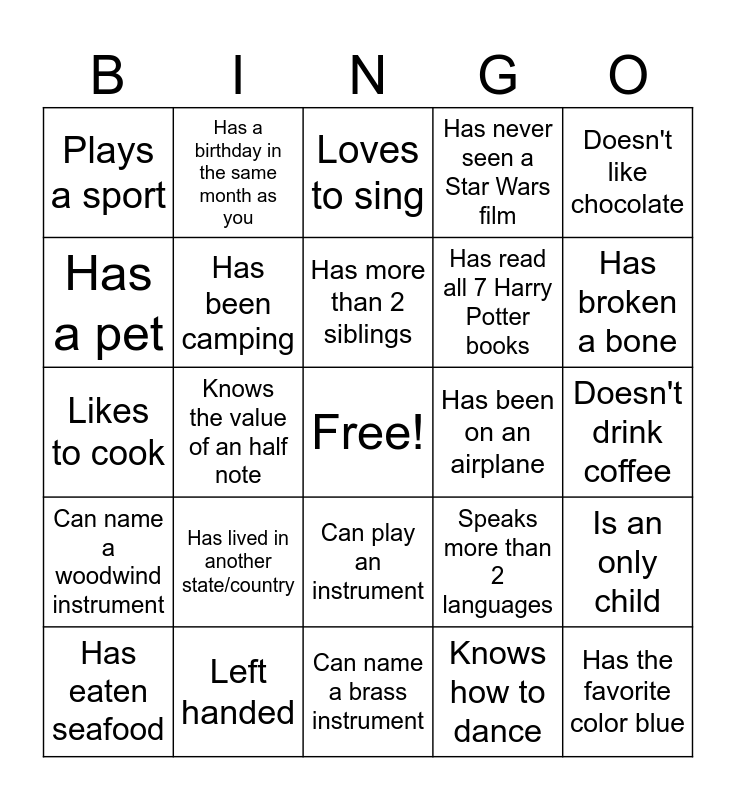 | B | I | N | G | O |
|---|---|---|---|---|
| Plays a sport | Has a birthday in the same month as you | Loves to sing | Has never seen a Star Wars film | Doesn't like chocolate |
| Has a pet | Has been camping | Has more than 2 siblings | Has read all 7 Harry Potter books | Has broken a bone |
| Likes to cook | Knows the value of an half note | Free! | Has been on an airplane | Doesn't drink coffee |
| Can name a woodwind instrument | Has lived in another state/country | Can play an instrument | Speaks more than 2 languages | Is an only child |
| Has eaten seafood | Left handed | Can name a brass instrument | Knows how to dance | Has the favorite color blue |